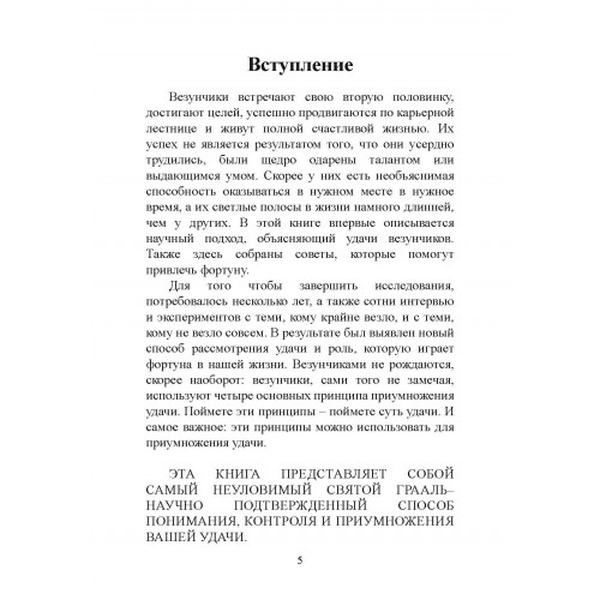 Вступление

Везунчики встречают свою вторую половинку, достигают целей, успешно продвигаются по карьерной лестнице и живут полной счастливой жизнью. Их успех не является результатом того, что они усердно трудились, были щедро одарены талантом или выдающимся умом. Скорее у них есть необъяснимая способность оказываться в нужном месте в нужное время, а их светлые полосы в жизни намного длинней, чем у других. В этой книге впервые описывается научный подход, объясняющий удачи везунчиков. Также здесь собраны советы, которые помогут привлечь фортуну.

Для того чтобы завершить исследования, потребовалось несколько лет, а также сотни интервью и экспериментов с теми, кому крайне везло, и с теми, кому не везло совсем. В результате был выявлен новый способ рассмотрения удачи и роль, которую играет фортуна в нашей жизни. Везунчиками не рождаются, скорее наоборот: везунчики, сами того не замечая, используют четыре основных принципа приумножения удачи. Поймете эти принципы – поймете суть удачи. И самое важное: эти принципы можно использовать для приумножения удачи.

ЭТА КНИГА ПРЕДСТАВЛЯЕТ СОБОЙ САМЫЙ НЕУЛОВИМЫЙ СВЯТОЙ ГРААЛЬ– НАУЧНО ПОДТВЕРЖДЕННЫЙ СПОСОБ ПОНИМАНИЯ, КОНТРОЛЯ И ПРИУМНОЖЕНИЯ ВАШЕЙ УДАЧИ.

5